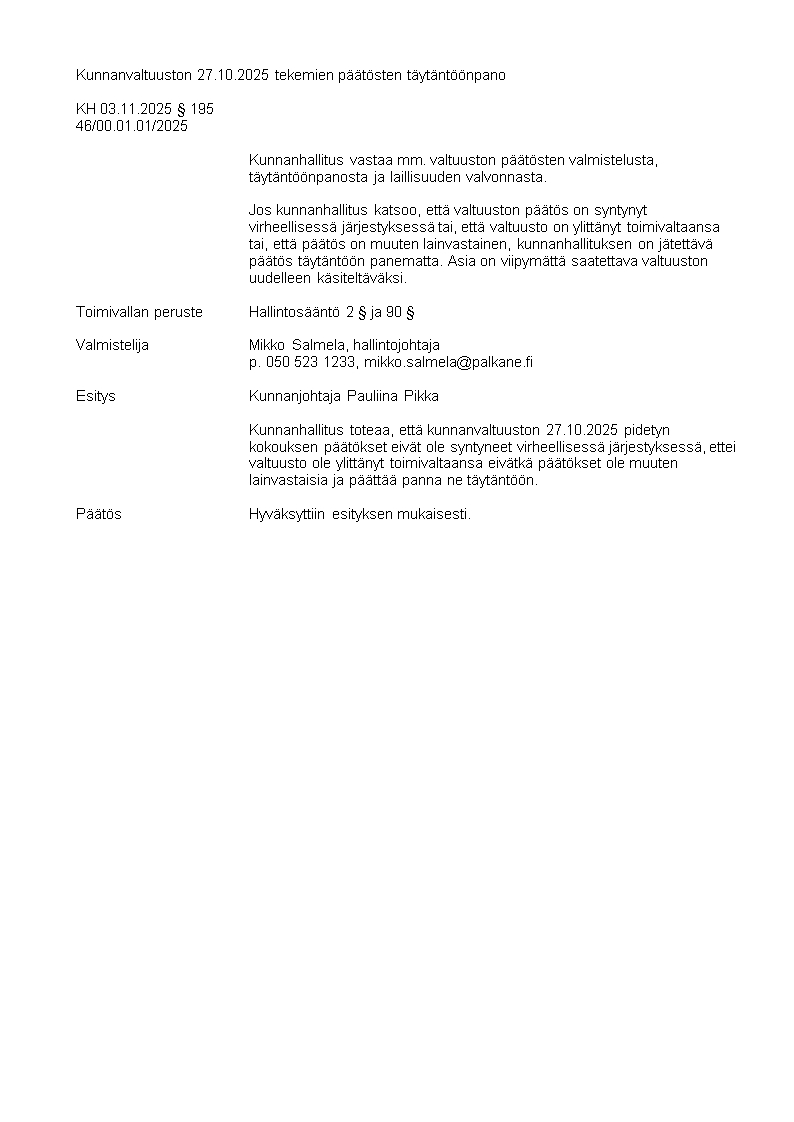 Kunnanvaltuuston 27.10.2025 tekemien päätösten täytäntöönpano

KH 03.11.2025 § 195
46/00.01.01/2025

Kunnanhallitus vastaa mm. valtuuston päätösten valmistelusta, täytäntöönpanosta ja laillisuuden valvonnasta.

Jos kunnanhallitus katsoo, että valtuuston päätös on syntynyt virheellisessä järjestyksessä tai, että valtuusto on ylittänyt toimivaltaansa tai, että päätös on muuten lainvastainen, kunnanhallituksen on jätettävä päätös täytäntöön panematta. Asia on viipymättä saatettava valtuuston uudelleen käsiteltäväksi.

Toimivallan peruste Hallintosääntö 2 § ja 90 §

Valmistelija Mikko Salmela, hallintojohtaja
p. 050 523 1233, mikko.salmela@palkane.fi

Esitys Kunnanjohtaja Pauliina Pikka

Kunnanhallitus toteaa, että kunnanvaltuuston 27.10.2025 pidetyn kokouksen päätökset eivät ole syntyneet virheellisessä järjestyksessä, ettei valtuusto ole ylittänyt toimivaltaansa eivätkä päätökset ole muuten lainvastaisia ja päättää panna ne täytäntöön.

Päätös Hyväksyttiin esityksen mukaisesti.